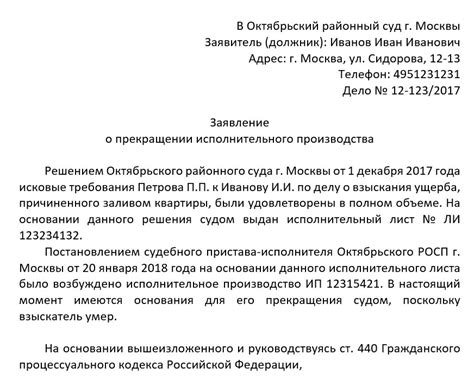 В Октябрьский районный суд г. Москвы
Заявитель (должник): Иванов Иван Иванович
Адрес: г. Москва, ул. Сидорова, 12-13
Телефон: 4951231231
Дело № 12-123/2017

Заявление
о прекращении исполнительного производства

Решением Октябрьского районного суда г. Москвы от 1 декабря 2017 года исковые требования Петрова П.П. к Иванову И.И. по делу о взыскания ущерба, причиненного заливом квартиры, были удовлетворены в полном объеме. На основании данного решения судом выдан исполнительный лист № ЛИ 123234132.

Постановлением судебного пристава-исполнителя Октябрьского РОСП г. Москвы от 20 января 2018 года на основании данного исполнительного листа было возбуждено исполнительное производство ИП 12315421. В настоящий момент имеются основания для его прекращения судом, поскольку взыскатель умер.

На основании вышеизложенного и руководствуясь ст. 440 Гражданского процессуального кодекса Российской Федерации,